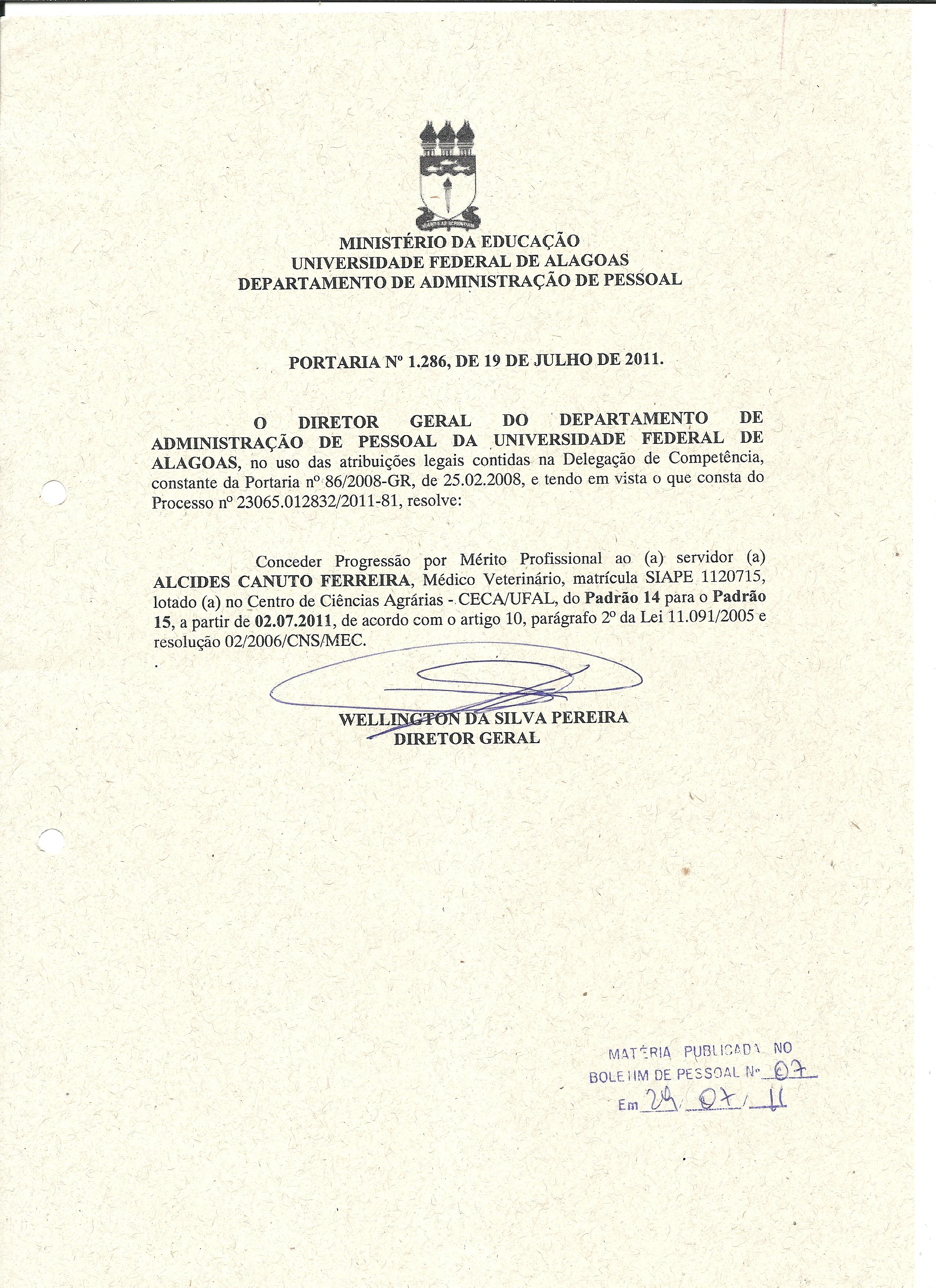 MINISTÉRIO DA EDUCAÇÃO
UNIVERSIDADE FEDERAL DE ALAGOAS
DEPARTAMENTO DE ADMINISTRAÇÃO DE PESSOAL

PORTARIA Nº 1.286, DE 19 DE JULHO DE 2011.

O DIRETOR GERAL DO DEPARTAMENTO DE ADMINISTRAÇÃO DE PESSOAL DA UNIVERSIDADE FEDERAL DE ALAGOAS, no uso das atribuições legais contidas na Delegação de Competência, constante da Portaria nº 86/2008-GR, de 25.02.2008, e tendo em vista o que consta do Processo nº 23065.012832/2011-81, resolve:

Conceder Progressão por Mérito Profissional ao (a) servidor (a) ALCIDES CANUTO FERREIRA, Médico Veterinário, matrícula SIAPE 1120715, lotado (a) no Centro de Ciências Agrárias - CECA/UFAL, do Padrão 14 para o Padrão 15, a partir de 02.07.2011, de acordo com o artigo 10, parágrafo 2º da Lei 11.091/2005 e resolução 02/2006/CNS/MEC.

WELLINGTON DA SILVA PEREIRA
DIRETOR GERAL

MATÉRIA PUBLICADA NO
BOLETIM DE PESSOAL Nº 07
Em 29/07/11